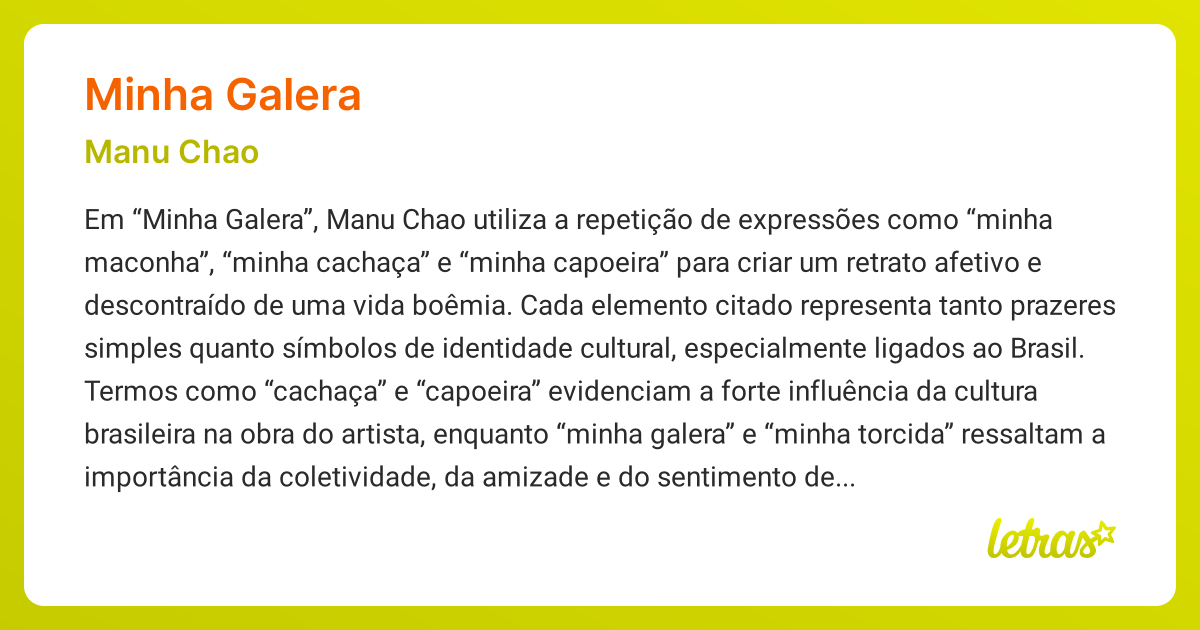 Minha Galera

Manu Chao

Em “Minha Galera”, Manu Chao utiliza a repetição de expressões como “minha maconha”, “minha cachaça” e “minha capoeira” para criar um retrato afetivo e descontraído de uma vida boêmia. Cada elemento citado representa tanto prazeres simples quanto símbolos de identidade cultural, especialmente ligados ao Brasil. Termos como “cachaça” e “capoeira” evidenciam a forte influência da cultura brasileira na obra do artista, enquanto “minha galera” e “minha torcida” ressaltam a importância da coletividade, da amizade e do sentimento de...

letras